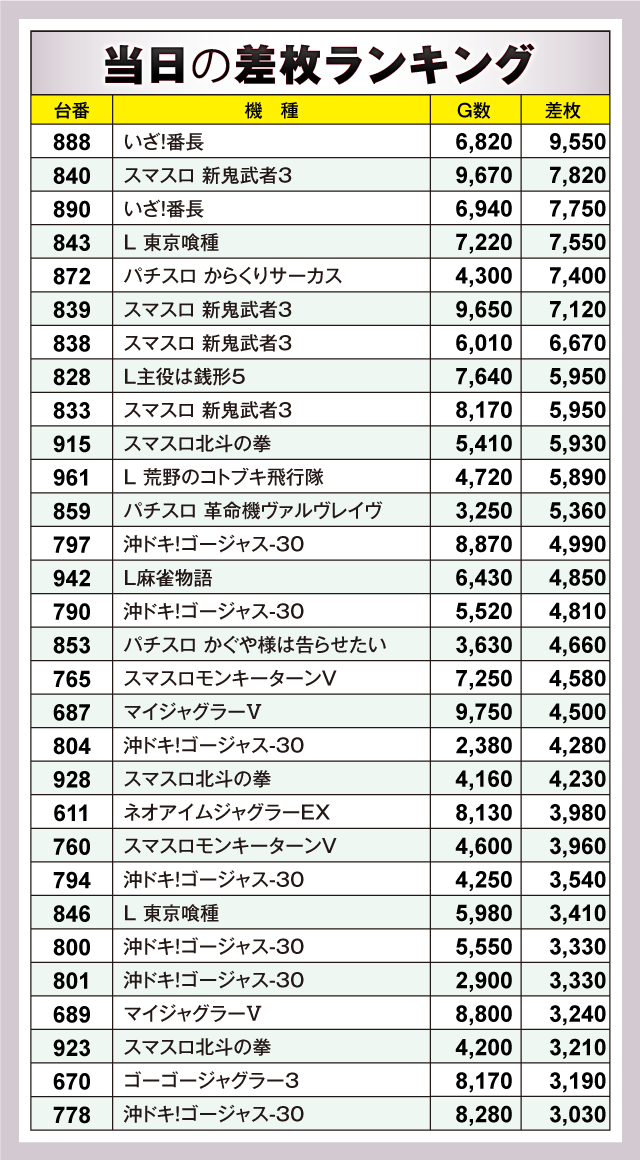 当日の差枚ランキング

| 台番 | 機　種 | G数 | 差枚 |
|---|---|---|---|
| 888 | いざ!番長 | 6,820 | 9,550 |
| 840 | スマスロ 新鬼武者3 | 9,670 | 7,820 |
| 890 | いざ!番長 | 6,940 | 7,750 |
| 843 | L 東京喰種 | 7,220 | 7,550 |
| 872 | パチスロ からくりサーカス | 4,300 | 7,400 |
| 839 | スマスロ 新鬼武者3 | 9,650 | 7,120 |
| 838 | スマスロ 新鬼武者3 | 6,010 | 6,670 |
| 828 | L主役は銭形5 | 7,640 | 5,950 |
| 833 | スマスロ 新鬼武者3 | 8,170 | 5,950 |
| 915 | スマスロ北斗の拳 | 5,410 | 5,930 |
| 961 | L 荒野のコトブキ飛行隊 | 4,720 | 5,890 |
| 859 | パチスロ 革命機ヴァルヴレイヴ | 3,250 | 5,360 |
| 797 | 沖ドキ!ゴージャス-30 | 8,870 | 4,990 |
| 942 | L麻雀物語 | 6,430 | 4,850 |
| 790 | 沖ドキ!ゴージャス-30 | 5,520 | 4,810 |
| 853 | パチスロ かぐや様は告らせたい | 3,630 | 4,660 |
| 765 | スマスロモンキーターンV | 7,250 | 4,580 |
| 687 | マイジャグラーV | 9,750 | 4,500 |
| 804 | 沖ドキ!ゴージャス-30 | 2,380 | 4,280 |
| 928 | スマスロ北斗の拳 | 4,160 | 4,230 |
| 611 | ネオアイムジャグラーEX | 8,130 | 3,980 |
| 760 | スマスロモンキーターンV | 4,600 | 3,960 |
| 794 | 沖ドキ!ゴージャス-30 | 4,250 | 3,540 |
| 846 | L 東京喰種 | 5,980 | 3,410 |
| 800 | 沖ドキ!ゴージャス-30 | 5,550 | 3,330 |
| 801 | 沖ドキ!ゴージャス-30 | 2,900 | 3,330 |
| 689 | マイジャグラーV | 8,800 | 3,240 |
| 923 | スマスロ北斗の拳 | 4,200 | 3,210 |
| 670 | ゴーゴージャグラー3 | 8,170 | 3,190 |
| 778 | 沖ドキ!ゴージャス-30 | 8,280 | 3,030 |